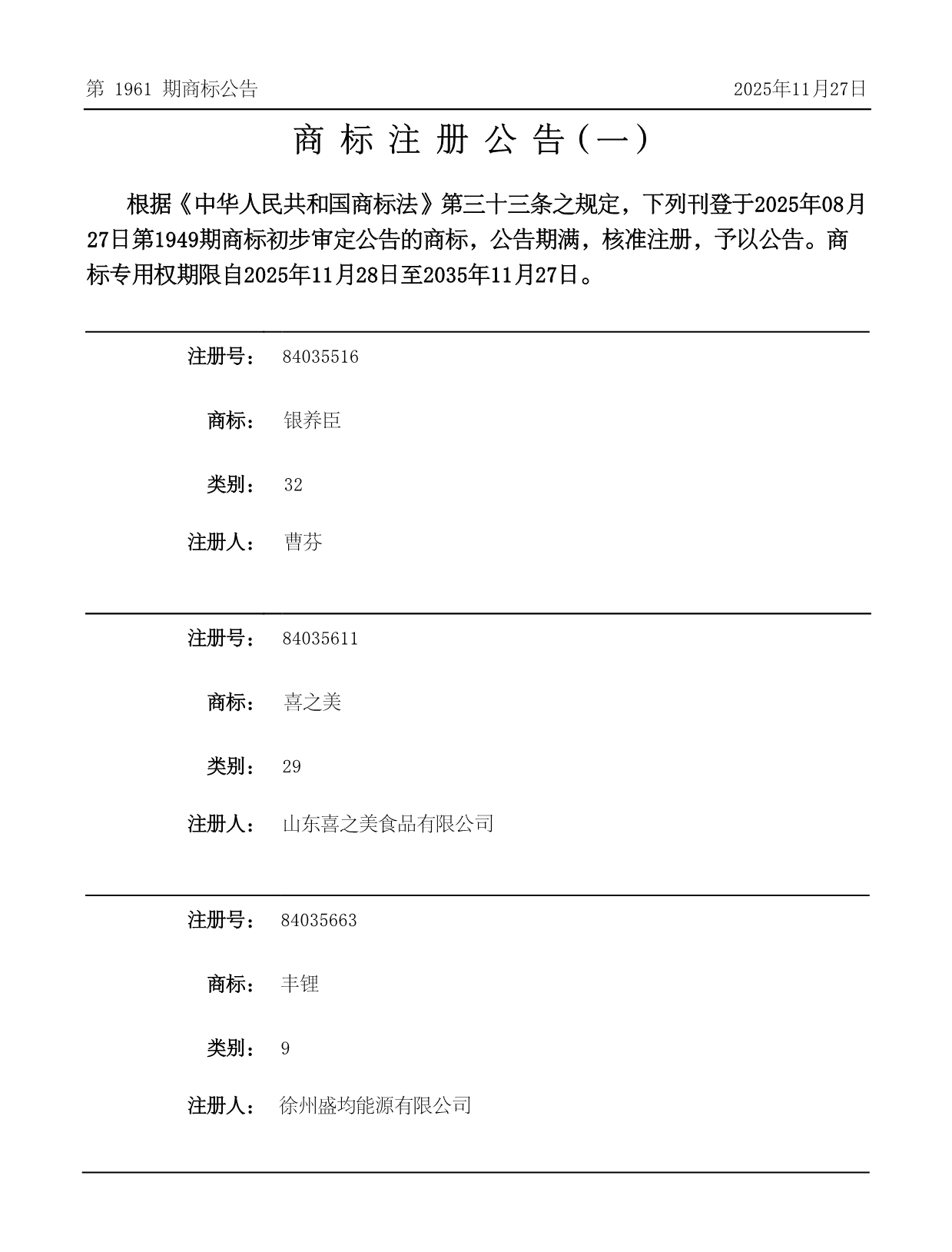 第 1961 期商标公告

2025年11月27日

商 标 注 册 公 告（一）

根据《中华人民共和国商标法》第三十三条之规定，下列刊登于2025年08月27日第1949期商标初步审定公告的商标，公告期满，核准注册，予以公告。商标专用权期限自2025年11月28日至2035年11月27日。

注册号： 84035516

商标： 银养臣

类别： 32

注册人： 曹芬

注册号： 84035611

商标： 喜之美

类别： 29

注册人： 山东喜之美食品有限公司

注册号： 84035663

商标： 丰锂

类别： 9

注册人： 徐州盛均能源有限公司